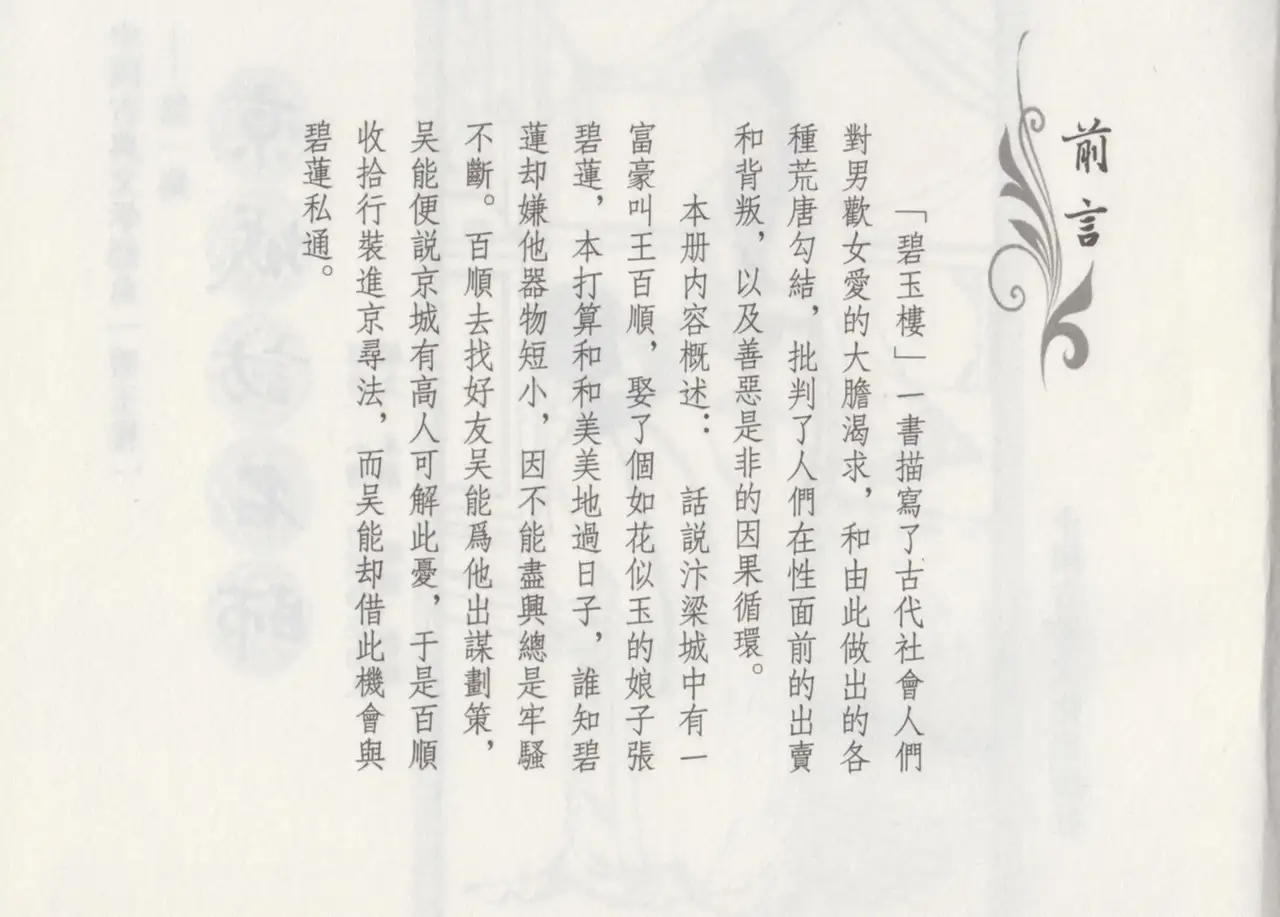 前言

「碧玉樓」一書描寫了古代社會人們對男歡女愛的大膽渴求，和由此做出的各種荒唐勾結，批判了人們在性面前的出賣和背叛，以及善惡是非的因果循環。

本册内容概述：話説汴梁城中有一富豪叫王百順，娶了個如花似玉的娘子張碧蓮，本打算和和美美地過日子，誰知碧蓮却嫌他器物短小，因不能盡興總是牢騷不斷。百順去找好友吴能爲他出謀劃策，吴能便説京城有高人可解此憂，于是百順收拾行裝進京尋法，而吴能却借此機會與碧蓮私通。